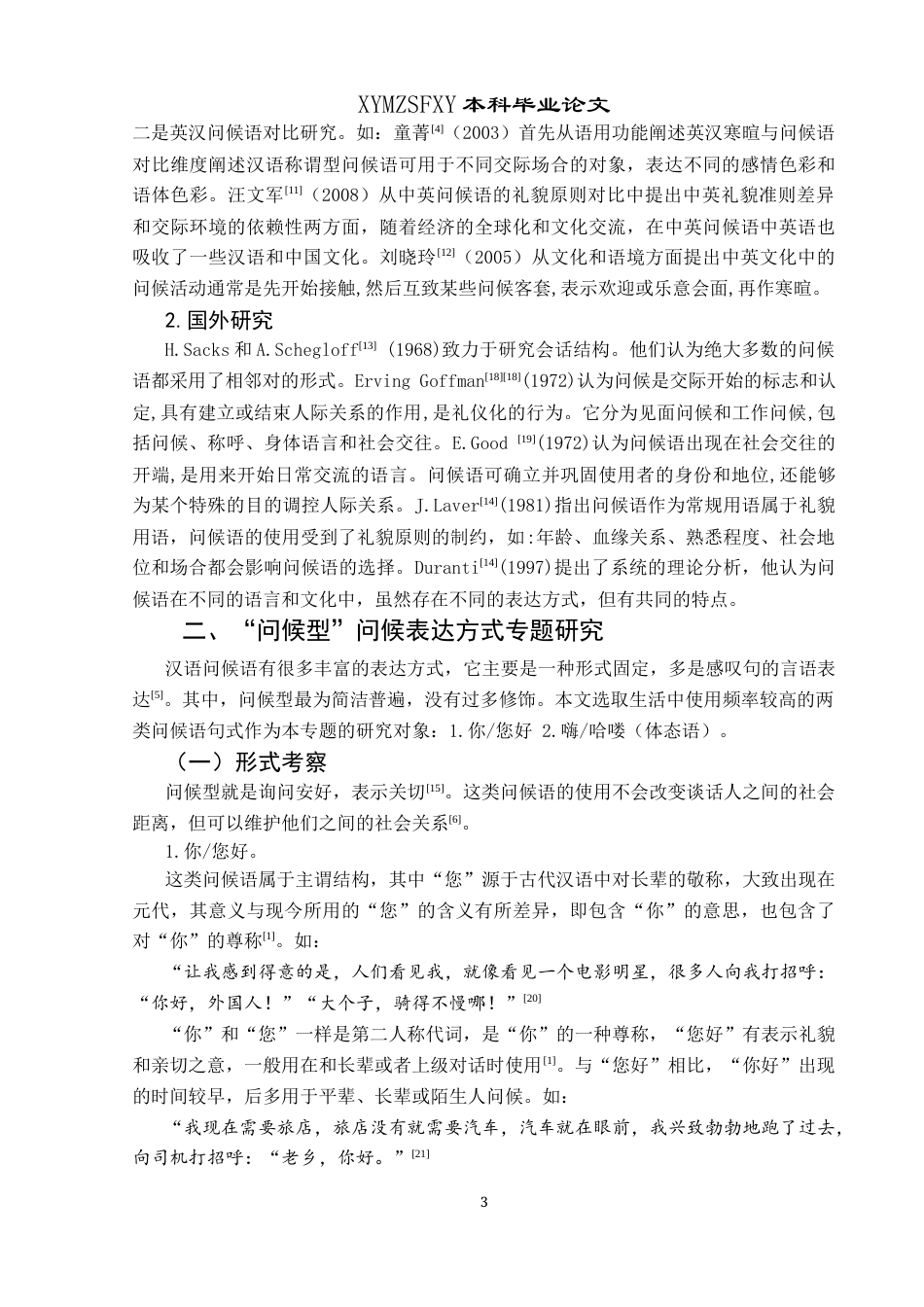 XYMZSFXY 本科毕业论文

二是英汉问候语对比研究。如：童菁$^{[4]}$（2003）首先从语用功能阐述英汉寒暄与问候语对比维度阐述汉语称谓型问候语可用于不同交际场合的对象，表达不同的感情色彩和语体色彩。汪文军$^{[11]}$（2008）从中英问候语的礼貌原则对比中提出中英礼貌准则差异和交际环境的依赖性两方面，随着经济的全球化和文化交流，在中英问候语中英语也吸收了一些汉语和中国文化。刘晓玲$^{[12]}$（2005）从文化和语境方面提出中英文化中的问候活动通常是先开始接触,然后互致某些问候客套,表示欢迎或乐意会面,再作寒暄。

2.国外研究

H.Sacks 和 A.Schegloff$^{[13]}$ (1968)致力于研究会话结构。他们认为绝大多数的问候语都采用了相邻对的形式。Erving Goffman$^{[18][18]}$(1972)认为问候是交际开始的标志和认定,具有建立或结束人际关系的作用,是礼仪化的行为。它分为见面问候和工作问候,包括问候、称呼、身体语言和社会交往。E.Good $^{[19]}$(1972)认为问候语出现在社会交往的开端,是用来开始日常交流的语言。问候语可确立并巩固使用者的身份和地位,还能够为某个特殊的目的调控人际关系。J.Laver$^{[14]}$(1981)指出问候语作为常规用语属于礼貌用语，问候语的使用受到了礼貌原则的制约，如:年龄、血缘关系、熟悉程度、社会地位和场合都会影响问候语的选择。Duranti$^{[14]}$(1997)提出了系统的理论分析，他认为问候语在不同的语言和文化中，虽然存在不同的表达方式，但有共同的特点。

二、“问候型”问候表达方式专题研究

汉语问候语有很多丰富的表达方式，它主要是一种形式固定，多是感叹句的言语表达$^{[5]}$。其中，问候型最为简洁普遍，没有过多修饰。本文选取生活中使用频率较高的两类问候语句式作为本专题的研究对象：1.你/您好 2.嗨/哈喽（体态语）。

（一）形式考察

问候型就是询问安好，表示关切$^{[15]}$。这类问候语的使用不会改变谈话人之间的社会距离，但可以维护他们之间的社会关系$^{[6]}$。

1.你/您好。

这类问候语属于主谓结构，其中“您”源于古代汉语中对长辈的敬称，大致出现在元代，其意义与现今所用的“您”的含义有所差异，即包含“你”的意思，也包含了对“你”的尊称$^{[1]}$。如：

“让我感到得意的是，人们看见我，就像看见一个电影明星，很多人向我打招呼：“你好，外国人！”“大个子，骑得不慢哪！”$^{[20]}$

“你”和“您”一样是第二人称代词，是“你”的一种尊称，“您好”有表示礼貌和亲切之意，一般用在和长辈或者上级对话时使用$^{[1]}$。与“您好”相比，“你好”出现的时间较早，后多用于平辈、长辈或陌生人问候。如：

“我现在需要旅店，旅店没有就需要汽车，汽车就在眼前，我兴致勃勃地跑了过去，向司机打招呼：“老乡，你好。”$^{[21]}$

3